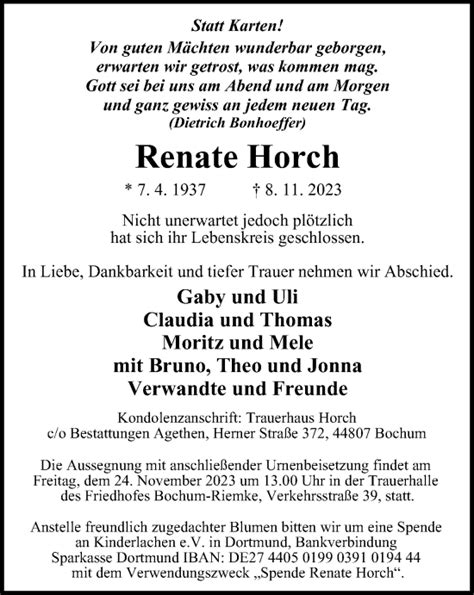 Statt Karten!
Von guten Mächten wunderbar geborgen, erwarten wir getrost, was kommen mag. Gott sei bei uns am Abend und am Morgen und ganz gewiss an jedem neuen Tag.
(Dietrich Bonhoeffer)

Renate Horch

* 7. 4. 1937 † 8. 11. 2023

Nicht unerwartet jedoch plötzlich hat sich ihr Lebenskreis geschlossen.

In Liebe, Dankbarkeit und tiefer Trauer nehmen wir Abschied.

Gaby und Uli
Claudia und Thomas
Moritz und Mele
mit Bruno, Theo und Jonna
Verwandte und Freunde

Kondolenzanschrift: Trauerhaus Horch
c/o Bestattungen Agethen, Herner Straße 372, 44807 Bochum

Die Aussegnung mit anschließender Urnenbeisetzung findet am Freitag, dem 24. November 2023 um 13.00 Uhr in der Trauerhalle des Friedhofes Bochum-Riemke, Verkehrsstraße 39, statt.

Anstelle freundlich zugedachter Blumen bitten wir um eine Spende an Kinderlachen e.V. in Dortmund, Bankverbindung Sparkasse Dortmund IBAN: DE27 4405 0199 0391 0194 44 mit dem Verwendungszweck „Spende Renate Horch“.